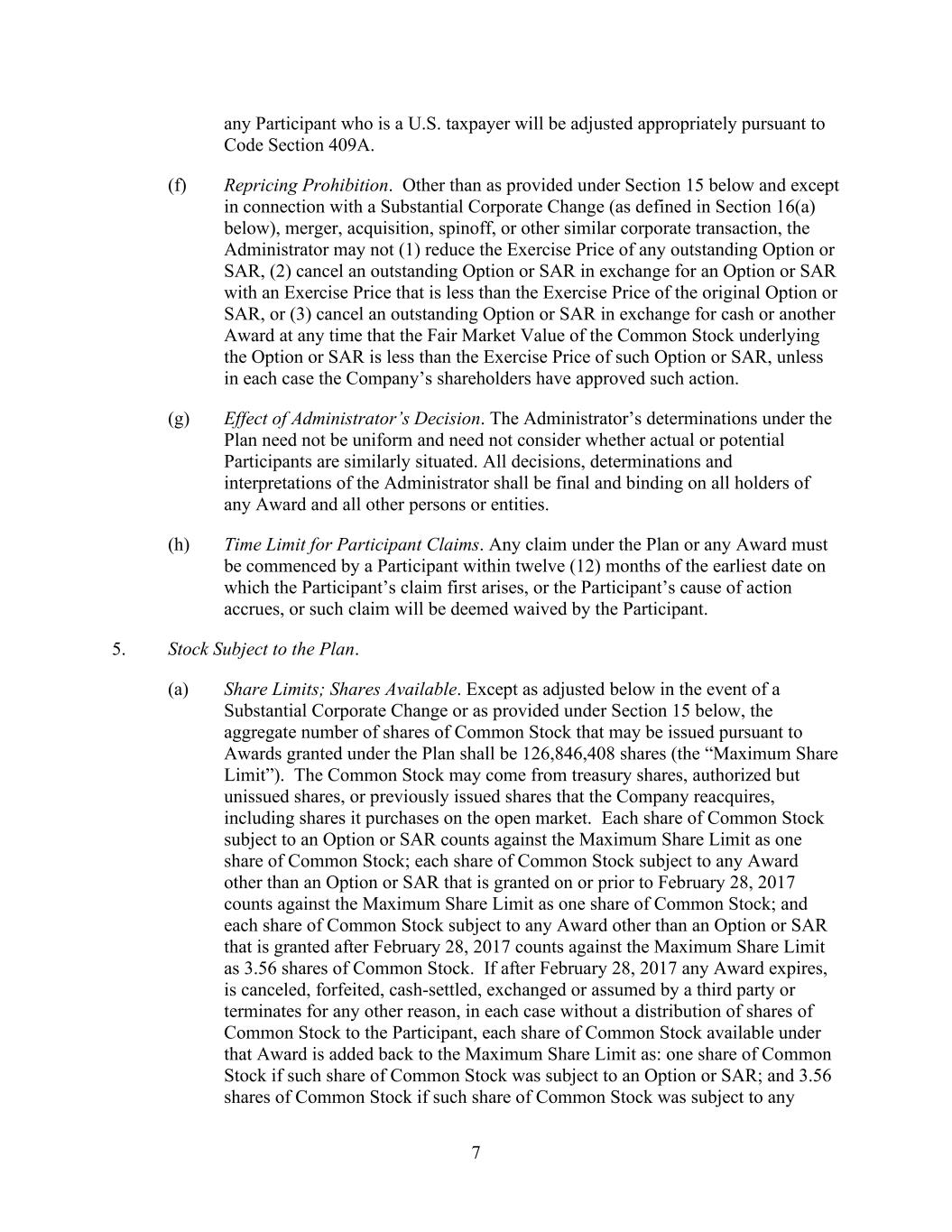 any Participant who is a U.S. taxpayer will be adjusted appropriately pursuant to Code Section 409A.

(f) Repricing Prohibition. Other than as provided under Section 15 below and except in connection with a Substantial Corporate Change (as defined in Section 16(a) below), merger, acquisition, spinoff, or other similar corporate transaction, the Administrator may not (1) reduce the Exercise Price of any outstanding Option or SAR, (2) cancel an outstanding Option or SAR in exchange for an Option or SAR with an Exercise Price that is less than the Exercise Price of the original Option or SAR, or (3) cancel an outstanding Option or SAR in exchange for cash or another Award at any time that the Fair Market Value of the Common Stock underlying the Option or SAR is less than the Exercise Price of such Option or SAR, unless in each case the Company's shareholders have approved such action.

(g) Effect of Administrator's Decision. The Administrator's determinations under the Plan need not be uniform and need not consider whether actual or potential Participants are similarly situated. All decisions, determinations and interpretations of the Administrator shall be final and binding on all holders of any Award and all other persons or entities.

(h) Time Limit for Participant Claims. Any claim under the Plan or any Award must be commenced by a Participant within twelve (12) months of the earliest date on which the Participant's claim first arises, or the Participant's cause of action accrues, or such claim will be deemed waived by the Participant.

5. Stock Subject to the Plan.

(a) Share Limits; Shares Available. Except as adjusted below in the event of a Substantial Corporate Change or as provided under Section 15 below, the aggregate number of shares of Common Stock that may be issued pursuant to Awards granted under the Plan shall be 126,846,408 shares (the "Maximum Share Limit"). The Common Stock may come from treasury shares, authorized but unissued shares, or previously issued shares that the Company reacquires, including shares it purchases on the open market. Each share of Common Stock subject to an Option or SAR counts against the Maximum Share Limit as one share of Common Stock; each share of Common Stock subject to any Award other than an Option or SAR that is granted on or prior to February 28, 2017 counts against the Maximum Share Limit as one share of Common Stock; and each share of Common Stock subject to any Award other than an Option or SAR that is granted after February 28, 2017 counts against the Maximum Share Limit as 3.56 shares of Common Stock. If after February 28, 2017 any Award expires, is canceled, forfeited, cash-settled, exchanged or assumed by a third party or terminates for any other reason, in each case without a distribution of shares of Common Stock to the Participant, each share of Common Stock available under that Award is added back to the Maximum Share Limit as: one share of Common Stock if such share of Common Stock was subject to an Option or SAR; and 3.56 shares of Common Stock if such share of Common Stock was subject to any

7